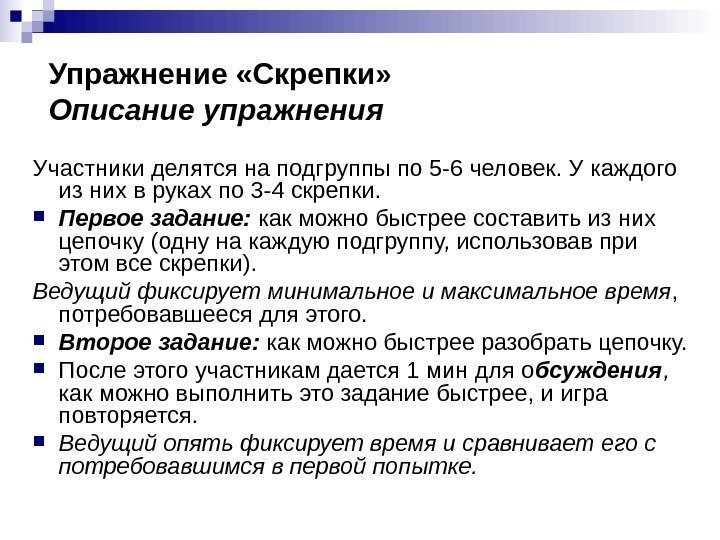 Упражнение «Скрепки»
Описание упражнения

Участники делятся на подгруппы по 5-6 человек. У каждого из них в руках по 3-4 скрепки.

Первое задание: как можно быстрее составить из них цепочку (одну на каждую подгруппу, использовав при этом все скрепки).

Ведущий фиксирует минимальное и максимальное время, потребовавшееся для этого.

Второе задание: как можно быстрее разобрать цепочку.

После этого участникам дается 1 мин для обсуждения, как можно выполнить это задание быстрее, и игра повторяется.

Ведущий опять фиксирует время и сравнивает его с потребовавшимся в первой попытке.